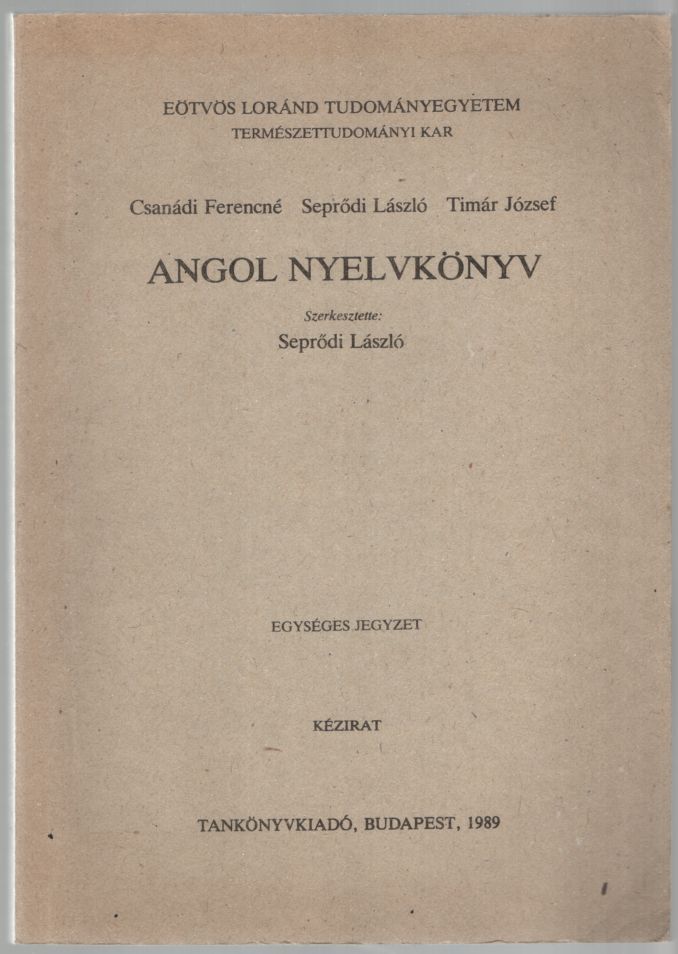 EÖTVÖS LORÁND TUDOMÁNYEGYETEM
TERMÉSZETTUDOMÁNYI KAR

Csanádi Ferencné Seprődi László Timár József

ANGOL NYELVKÖNYV

Szerkesztette:
Seprődi László

EGYSÉGES JEGYZET

KÉZIRAT

TANKÖNYVKIADÓ, BUDAPEST, 1989